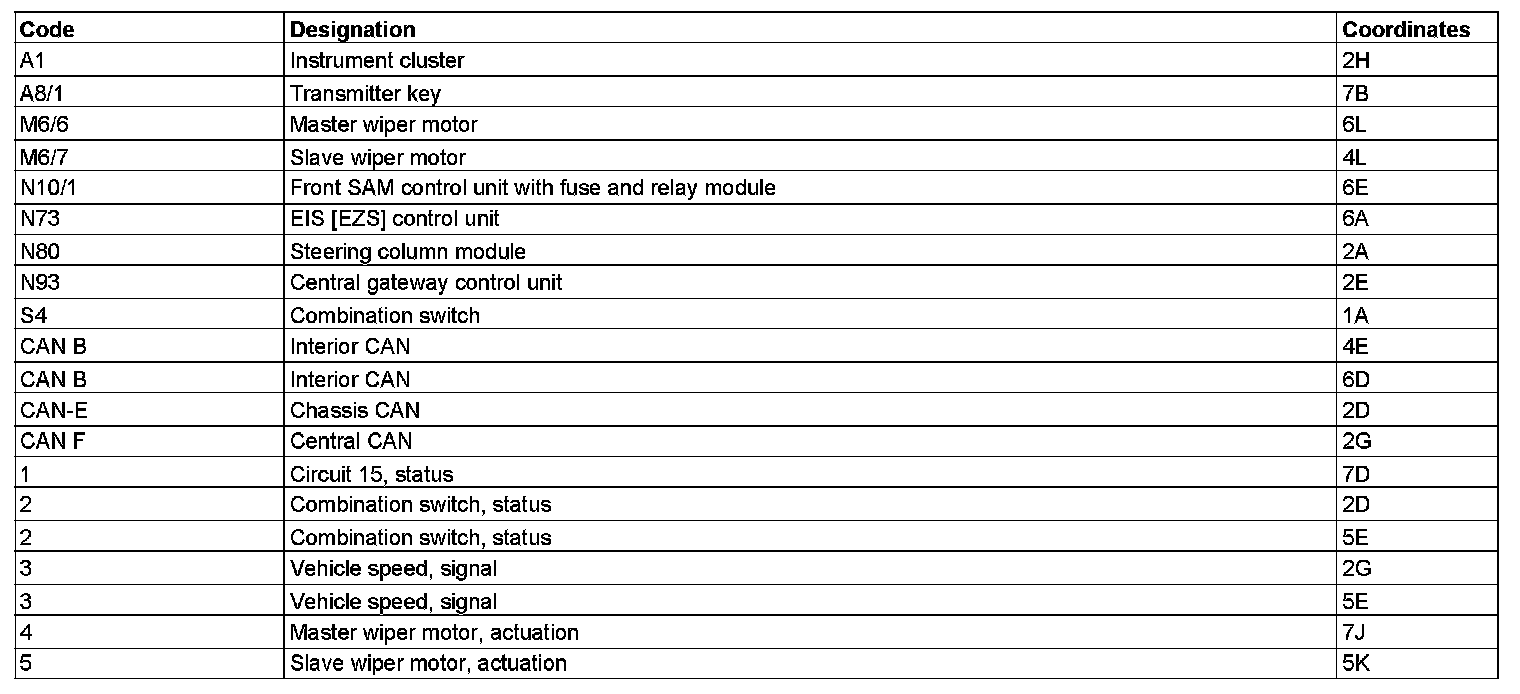 | Code | Designation | Coordinates |
|---|---|---|
| A1 | Instrument cluster | 2H |
| A8/1 | Transmitter key | 7B |
| M6/6 | Master wiper motor | 6L |
| M6/7 | Slave wiper motor | 4L |
| N10/1 | Front SAM control unit with fuse and relay module | 6E |
| N73 | EIS [EZS] control unit | 6A |
| N80 | Steering column module | 2A |
| N93 | Central gateway control unit | 2E |
| S4 | Combination switch | 1A |
| CAN B | Interior CAN | 4E |
| CAN B | Interior CAN | 6D |
| CAN-E | Chassis CAN | 2D |
| CAN F | Central CAN | 2G |
| 1 | Circuit 15, status | 7D |
| 2 | Combination switch, status | 2D |
| 2 | Combination switch, status | 5E |
| 3 | Vehicle speed, signal | 2G |
| 3 | Vehicle speed, signal | 5E |
| 4 | Master wiper motor, actuation | 7J |
| 5 | Slave wiper motor, actuation | 5K |